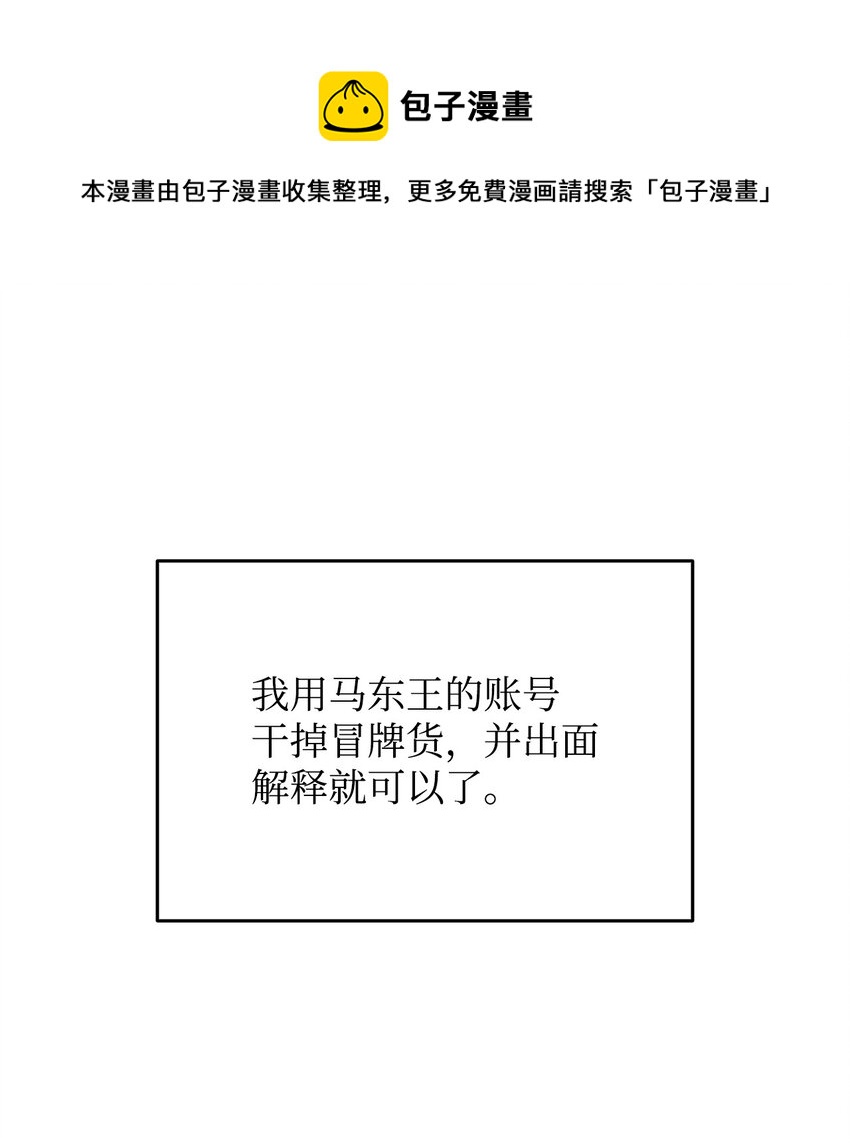 包子漫畫

本漫畫由包子漫畫收集整理，更多免費漫画請搜索「包子漫畫」

我用马东王的账号干掉冒牌货，并出面解释就可以了。